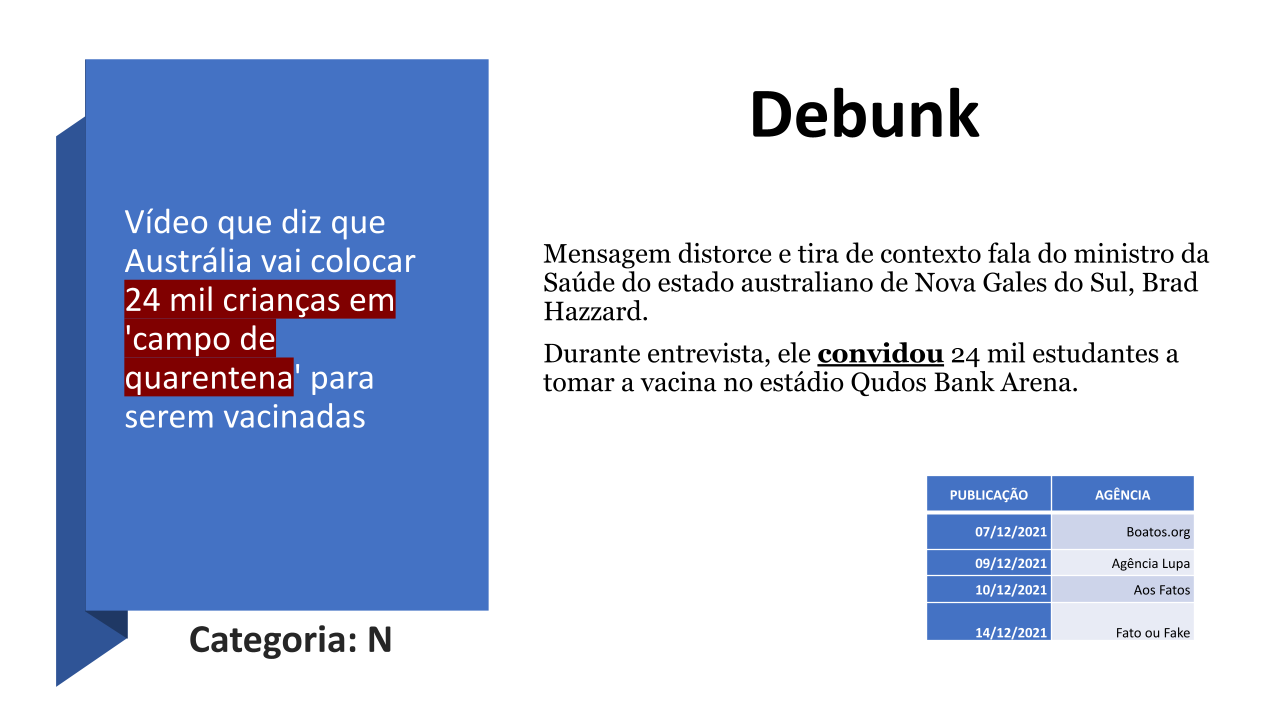 Vídeo que diz que Austrália vai colocar 24 mil crianças em 'campo de quarentena' para serem vacinadas

Categoria: N

Debunk

Mensagem distorce e tira de contexto fala do ministro da Saúde do estado australiano de Nova Gales do Sul, Brad Hazzard.

Durante entrevista, ele convidou 24 mil estudantes a tomar a vacina no estádio Qudos Bank Arena.

| PUBLICAÇÃO | AGÊNCIA |
|---|---|
| 07/12/2021 | Boatos.org |
| 09/12/2021 | Agência Lupa |
| 10/12/2021 | Aos Fatos |
| 14/12/2021 | Fato ou Fake |